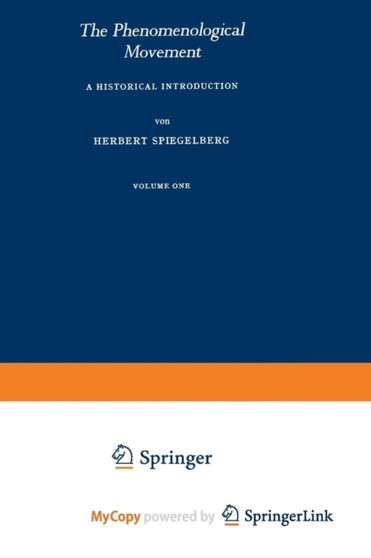 The Phenomenological Movement

A HISTORICAL INTRODUCTION

von

HERBERT SPIEGELBERG

VOLUME ONE

Springer

MyCopy powered by SpringerLink